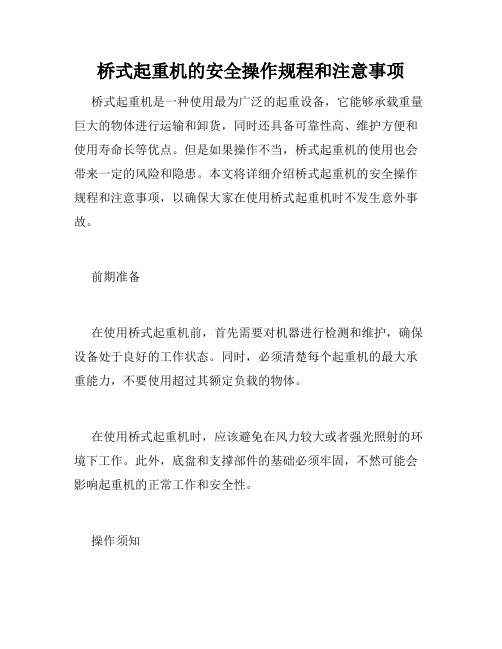 桥式起重机的安全操作规程和注意事项

桥式起重机是一种使用最为广泛的起重设备，它能够承载重量巨大的物体进行运输和卸货，同时还具备可靠性高、维护方便和使用寿命长等优点。但是如果操作不当，桥式起重机的使用也会带来一定的风险和隐患。本文将详细介绍桥式起重机的安全操作规程和注意事项，以确保大家在使用桥式起重机时不发生意外事故。

前期准备

在使用桥式起重机前，首先需要对机器进行检测和维护，确保设备处于良好的工作状态。同时，必须清楚每个起重机的最大承重能力，不要使用超过其额定负载的物体。

在使用桥式起重机时，应该避免在风力较大或者强光照射的环境下工作。此外，底盘和支撑部件的基础必须牢固，不然可能会影响起重机的正常工作和安全性。

操作须知